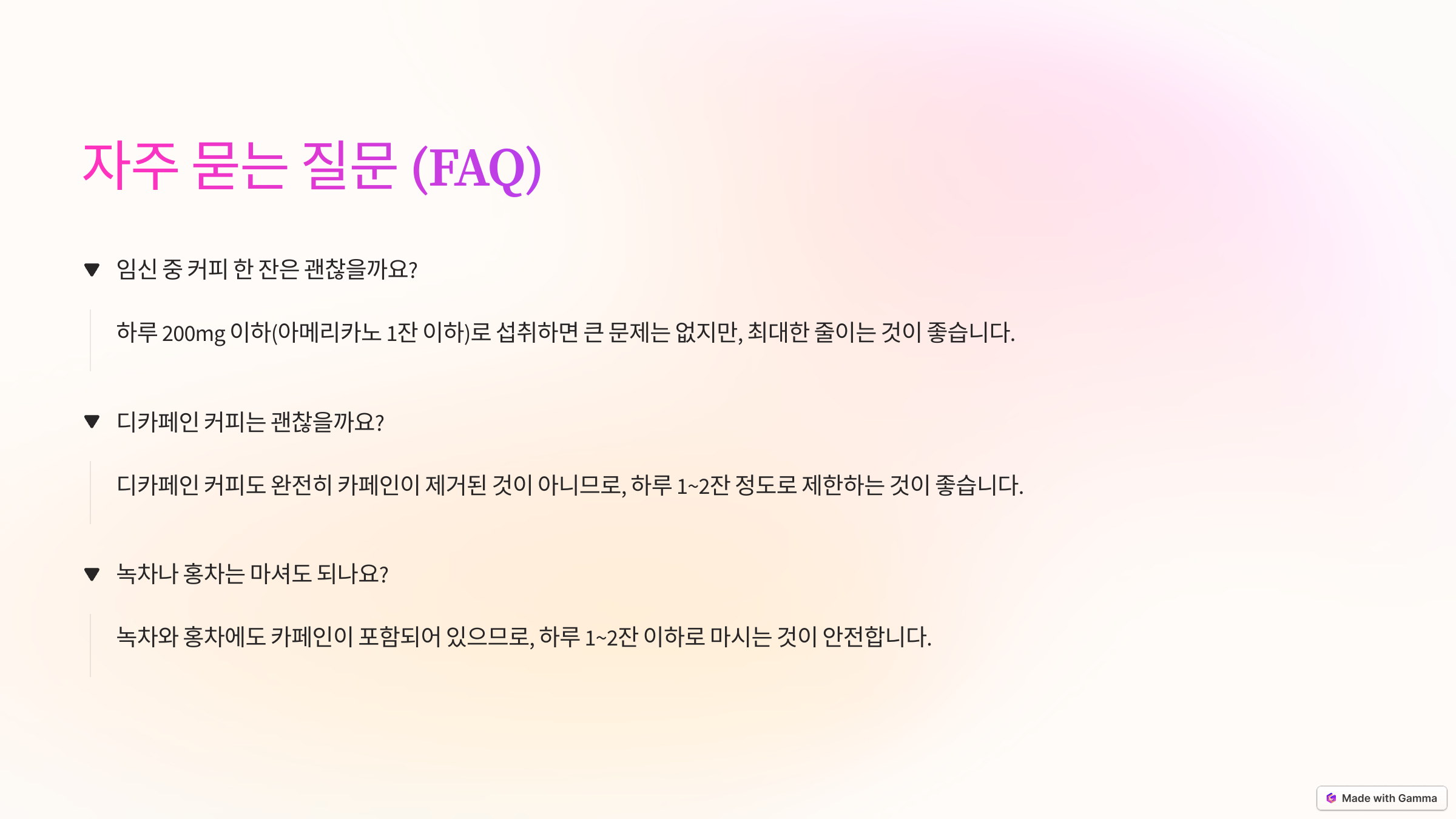 자주 묻는 질문 (FAQ)

▼ 임신 중 커피 한 잔은 괜찮을까요?

하루 200mg 이하(아메리카노 1잔 이하)로 섭취하면 큰 문제는 없지만, 최대한 줄이는 것이 좋습니다.

▼ 디카페인 커피는 괜찮을까요?

디카페인 커피도 완전히 카페인이 제거된 것이 아니므로, 하루 1~2잔 정도로 제한하는 것이 좋습니다.

▼ 녹차나 홍차는 마셔도 되나요?

녹차와 홍차에도 카페인이 포함되어 있으므로, 하루 1~2잔 이하로 마시는 것이 안전합니다.

Made with Gamma